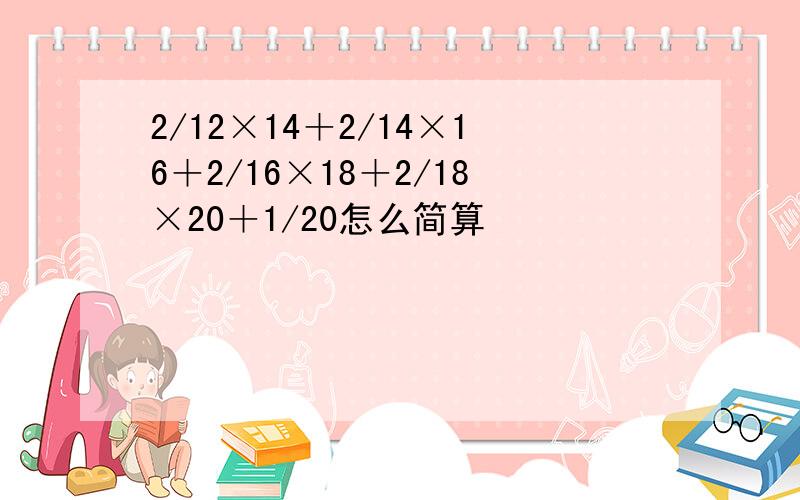 2/12×14＋2/14×16＋2/16×18＋2/18×20＋1/20怎么简算